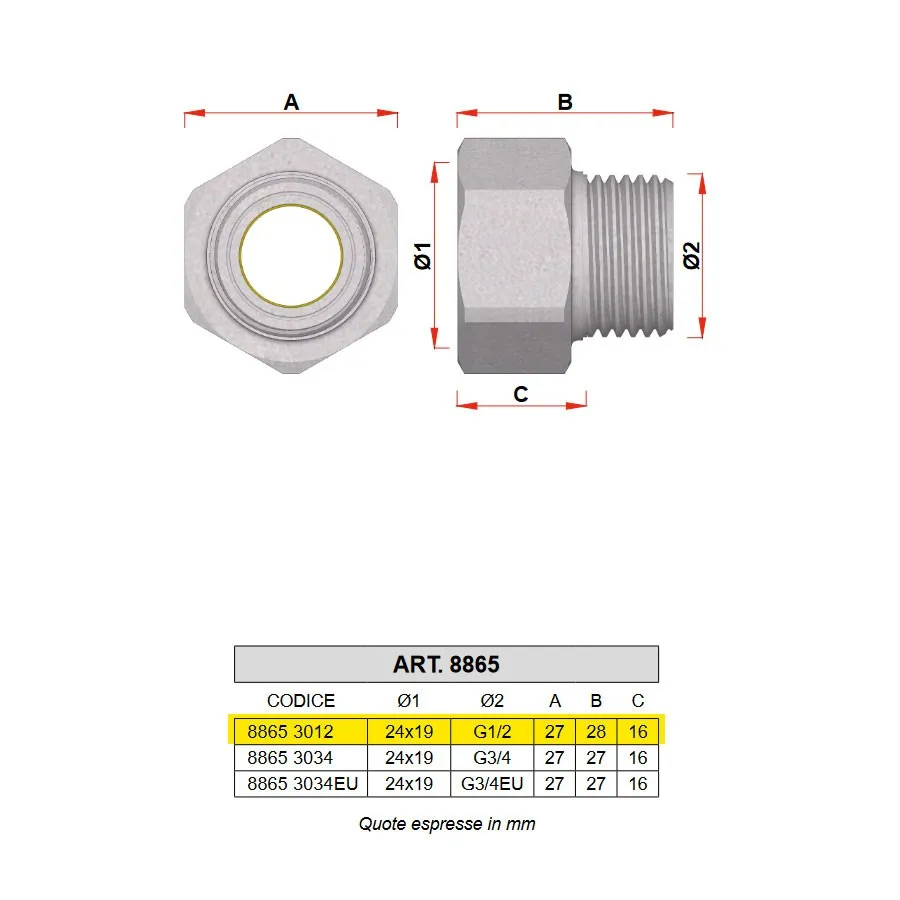 A

B

Ø1

Ø2

C

ART. 8865

| CODICE | Ø1 | Ø2 | A | B | C |
|---|---|---|---|---|---|
| 8865 3012 | 24x19 | G1/2 | 27 | 28 | 16 |
| 8865 3034 | 24x19 | G3/4 | 27 | 27 | 16 |
| 8865 3034EU | 24x19 | G3/4EU | 27 | 27 | 16 |

Quote espresse in mm